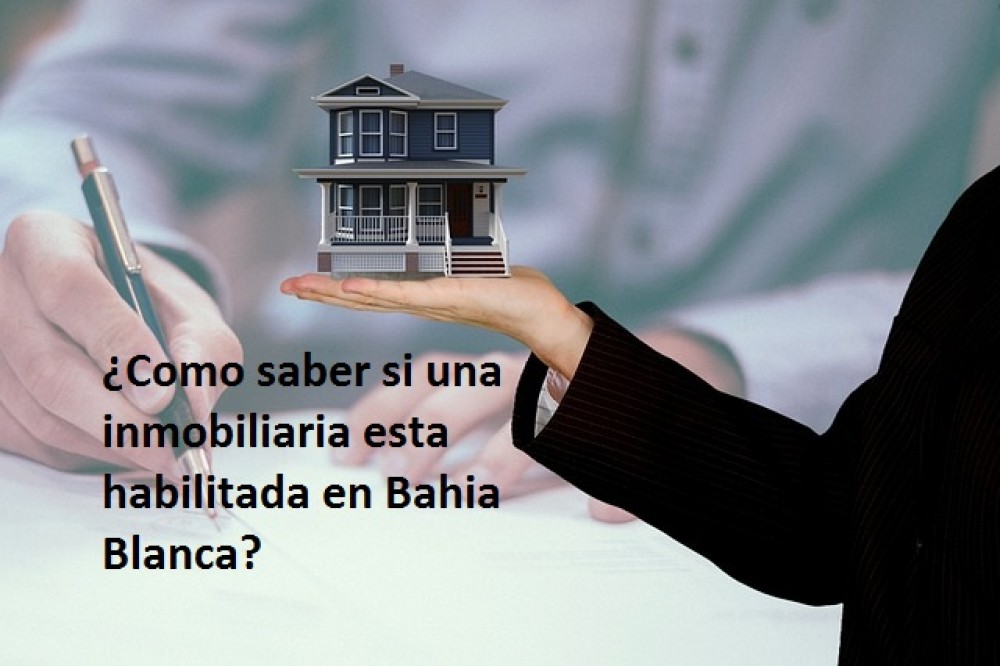 ¿Como saber si una inmobiliaria esta habilitada en Bahia Blanca?